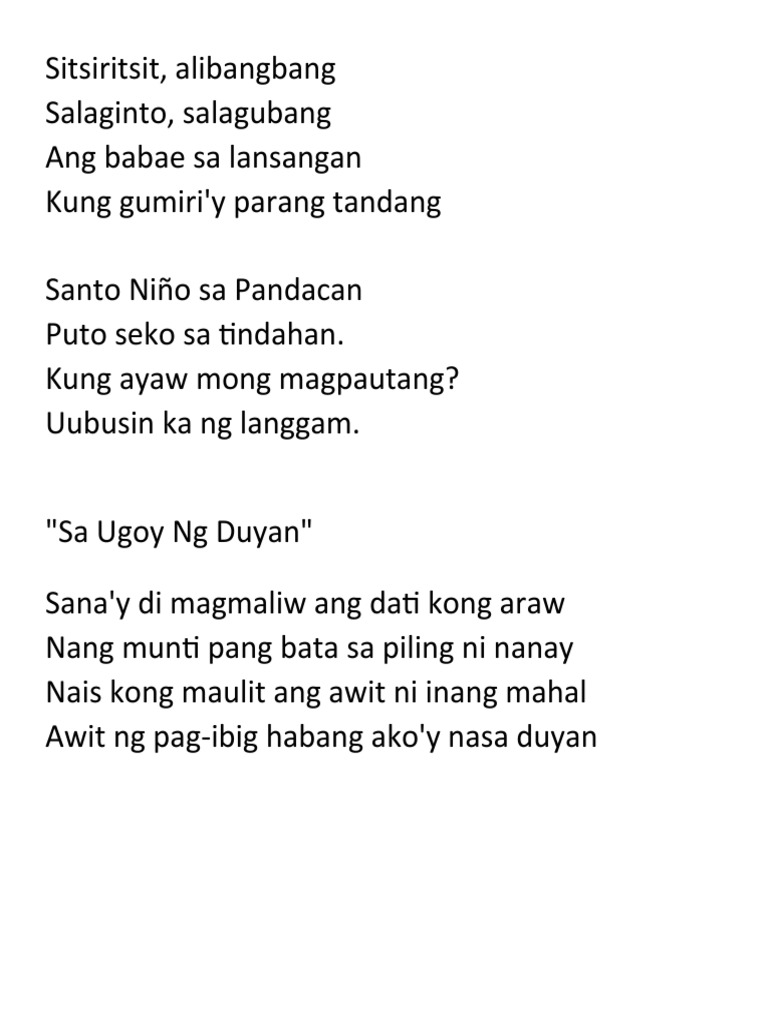 Sitsiritsit, alibangbang
Salaginto, salagubang
Ang babae sa lansangan
Kung gumiri'y parang tandang

Santo Niño sa Pandacan
Puto seko sa tindahan.
Kung ayaw mong magpautang?
Uubusin ka ng langgam.

"Sa Ugoy Ng Duyan"

Sana'y di magmaliw ang dati kong araw
Nang munti pang bata sa piling ni nanay
Nais kong maulit ang awit ni inang mahal
Awit ng pag-ibig habang ako'y nasa duyan